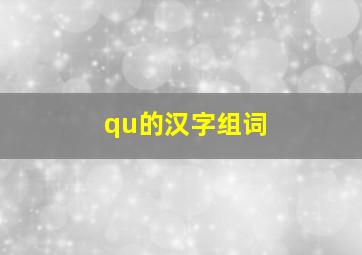 qu的汉字组词